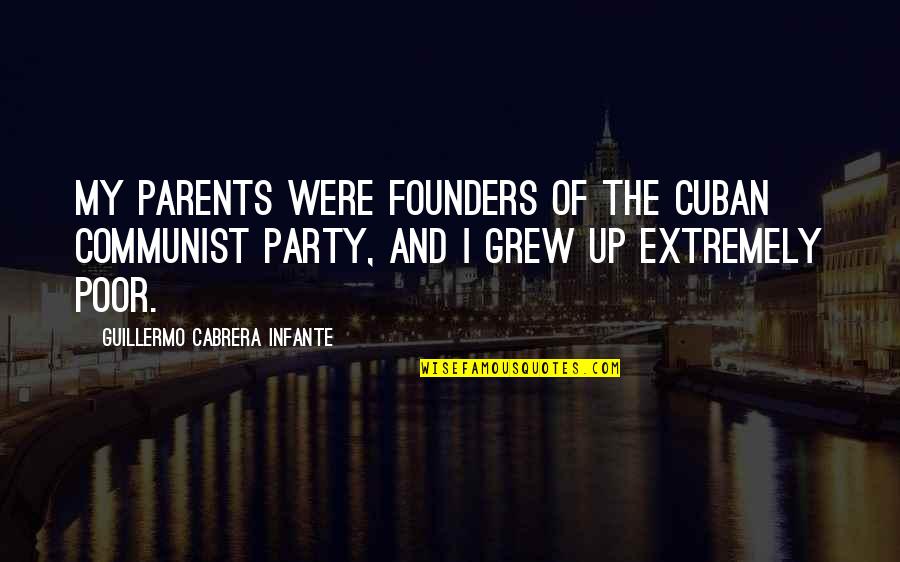 MY PARENTS WERE FOUNDERS OF THE CUBAN COMMUNIST PARTY, AND I GREW UP EXTREMELY POOR.

GUILLERMO CABRERA INFANTE

WISEFAMOUSQUOTES.COM